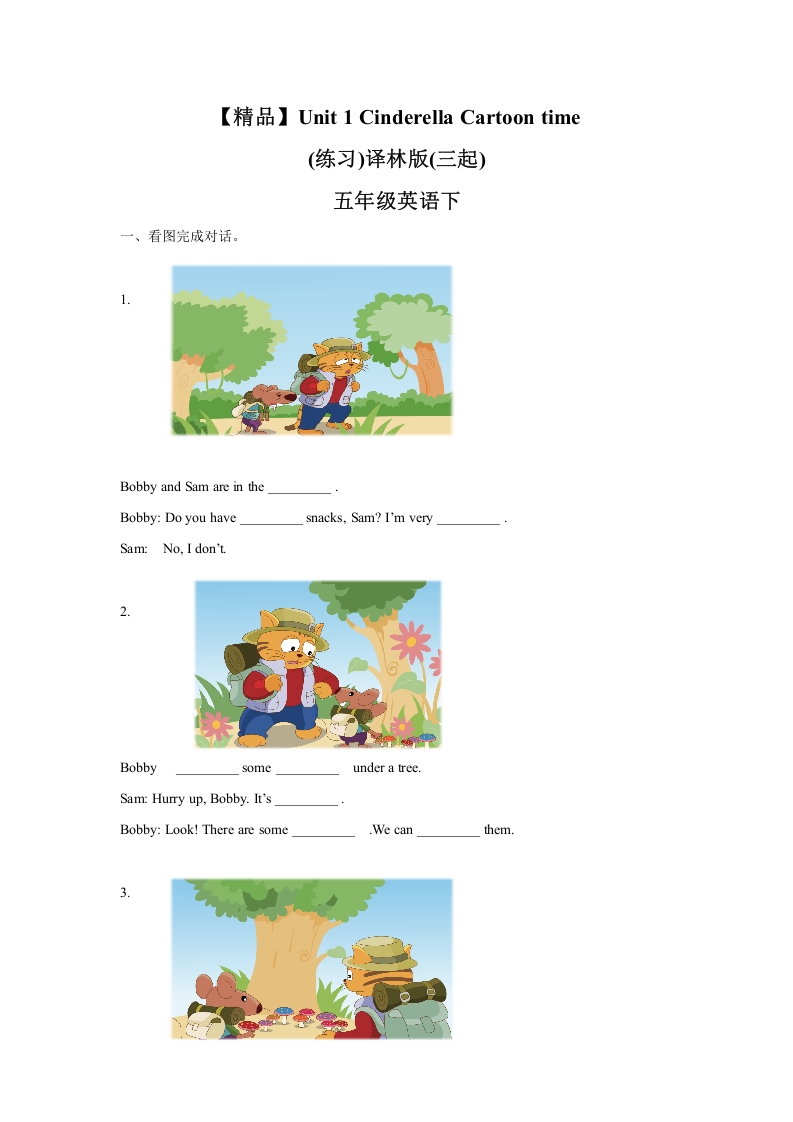 【精品】Unit 1 Cinderella Cartoon time

(练习)译林版(三起)

五年级英语下

一、看图完成对话。

1.

Bobby and Sam are in the _________ .

Bobby: Do you have _________ snacks, Sam? I'm very _________ .

Sam: No, I don't.

2.

Bobby _________ some _________ under a tree.

Sam: Hurry up, Bobby. It's _________ .

Bobby: Look! There are some _________ .We can _________ them.

3.